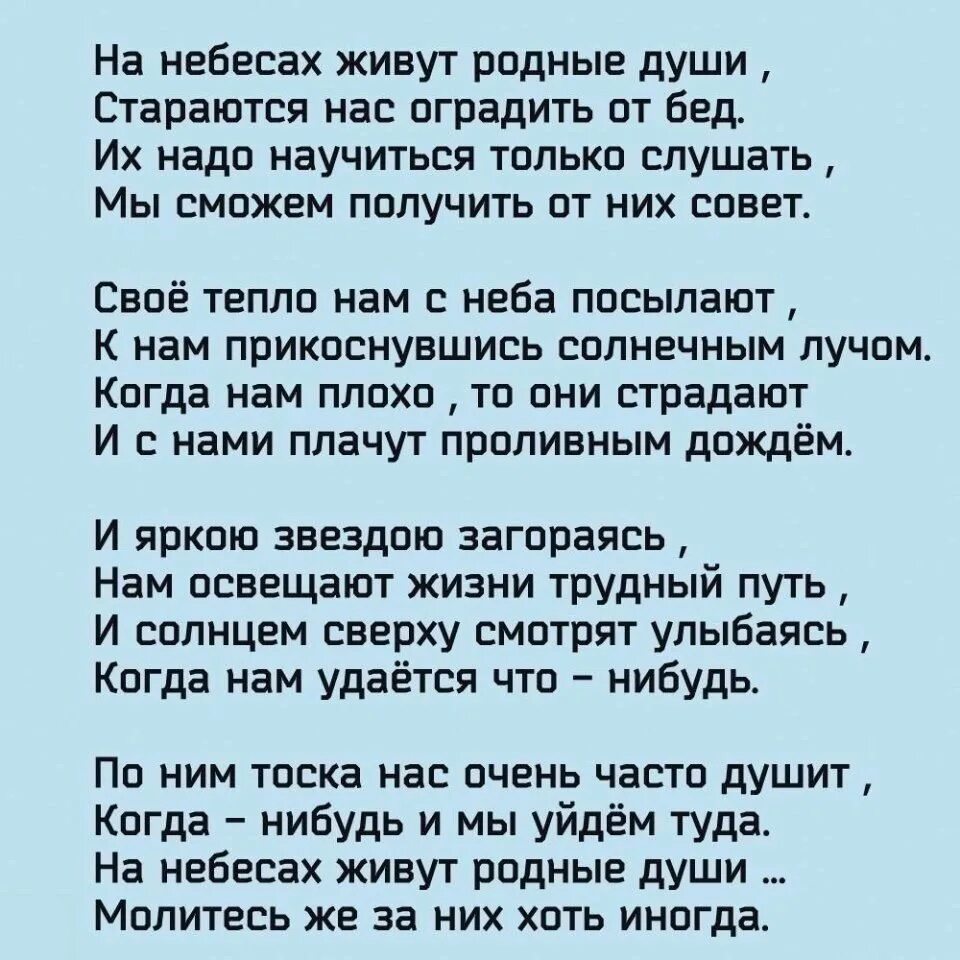 На небесах живут родные души ,
Стараются нас оградить от бед.
Их надо научиться только слушать ,
Мы сможем получить от них совет.

Своё тепло нам с неба посылают ,
К нам прикоснувшись солнечным лучом.
Когда нам плохо , то они страдают
И с нами плачут проливным дождём.

И яркою звездою загораясь ,
Нам освещают жизни трудный путь ,
И солнцем сверху смотрят улыбаясь ,
Когда нам удаётся что – нибудь.

По ним тоска нас очень часто душит ,
Когда – нибудь и мы уйдём туда.
На небесах живут родные души ...
Молитесь же за них хоть иногда.